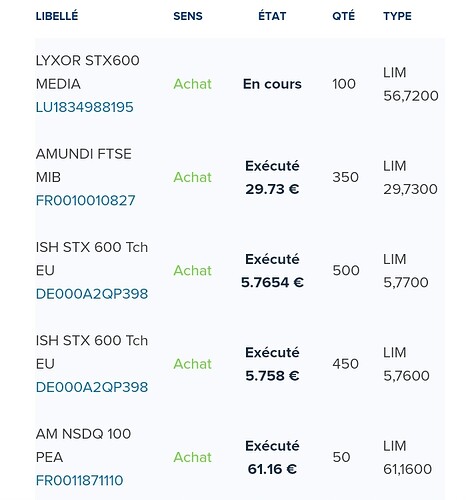 | LIBELLÉ | SENS | ÉTAT | QTÉ | TYPE |
|---|---|---|---|---|
| LYXOR STX600 MEDIA LU1834988195 | Achat | En cours | 100 | LIM 56,7200 |
| AMUNDI FTSE MIB FR0010010827 | Achat | Exécuté 29.73 € | 350 | LIM 29,7300 |
| ISH STX 600 Tch EU DE000A2QP398 | Achat | Exécuté 5.7654 € | 500 | LIM 5,7700 |
| ISH STX 600 Tch EU DE000A2QP398 | Achat | Exécuté 5.758 € | 450 | LIM 5,7600 |
| AM NSDQ 100 PEA FR0011871110 | Achat | Exécuté 61.16 € | 50 | LIM 61,1600 |